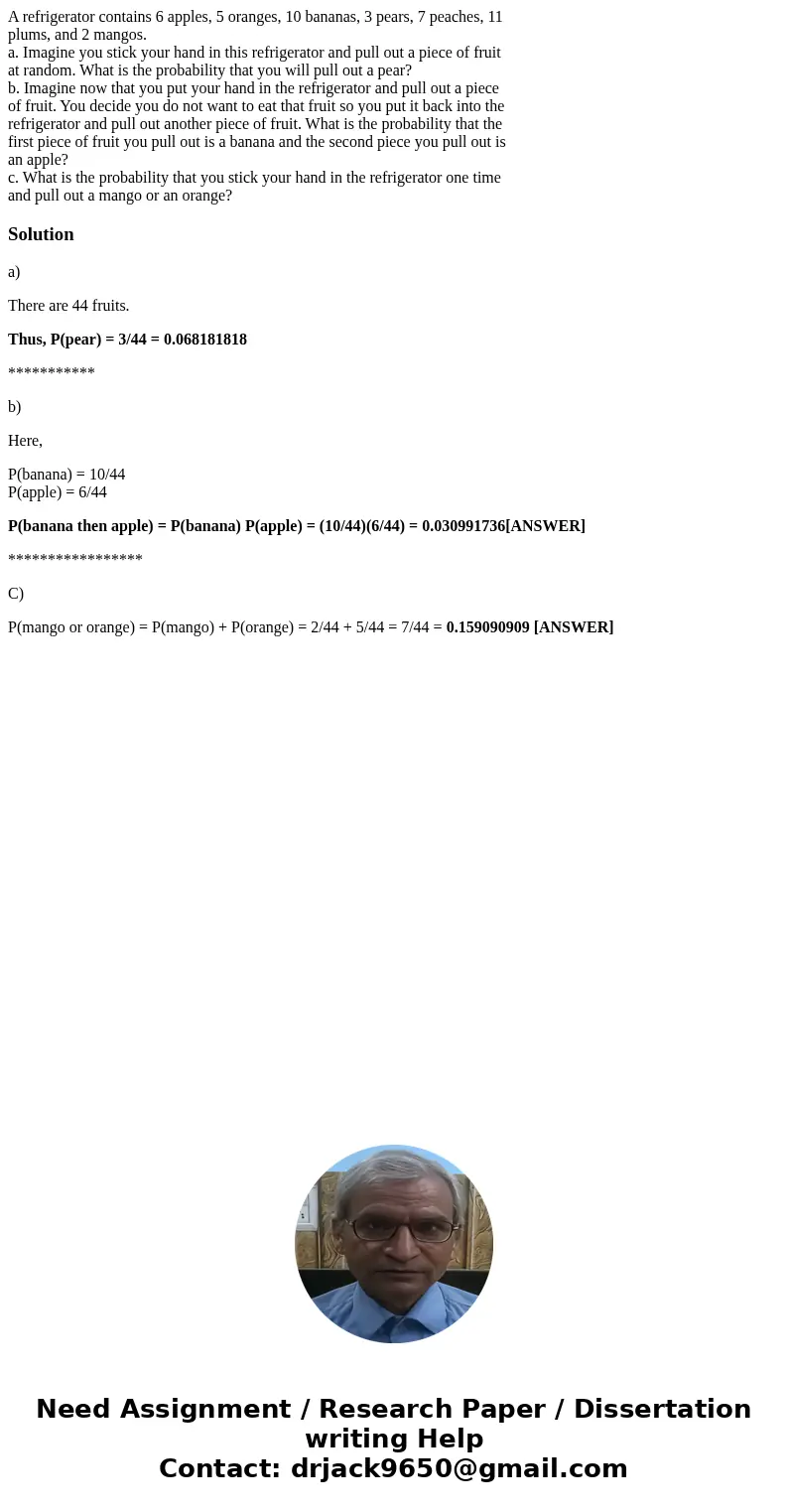 A refrigerator contains 6 apples, 5 oranges, 10 bananas, 3 pears, 7 peaches, 11 plums, and 2 mangos.
a. Imagine you stick your hand in this refrigerator and pull out a piece of fruit at random. What is the probability that you will pull out a pear?
b. Imagine now that you put your hand in the refrigerator and pull out a piece of fruit. You decide you do not want to eat that fruit so you put it back into the refrigerator and pull out another piece of fruit. What is the probability that the first piece of fruit you pull out is a banana and the second piece you pull out is an apple?
c. What is the probability that you stick your hand in the refrigerator one time and pull out a mango or an orange?

Solution

a)

There are 44 fruits.

Thus, P(pear) = 3/44 = 0.068181818

***********

b)

Here,

P(banana) = 10/44
P(apple) = 6/44

P(banana then apple) = P(banana) P(apple) = (10/44)(6/44) = 0.030991736[ANSWER]

*****************

C)

P(mango or orange) = P(mango) + P(orange) = 2/44 + 5/44 = 7/44 = 0.159090909 [ANSWER]

Need Assignment / Research Paper / Dissertation writing Help
Contact: drjack9650@gmail.com